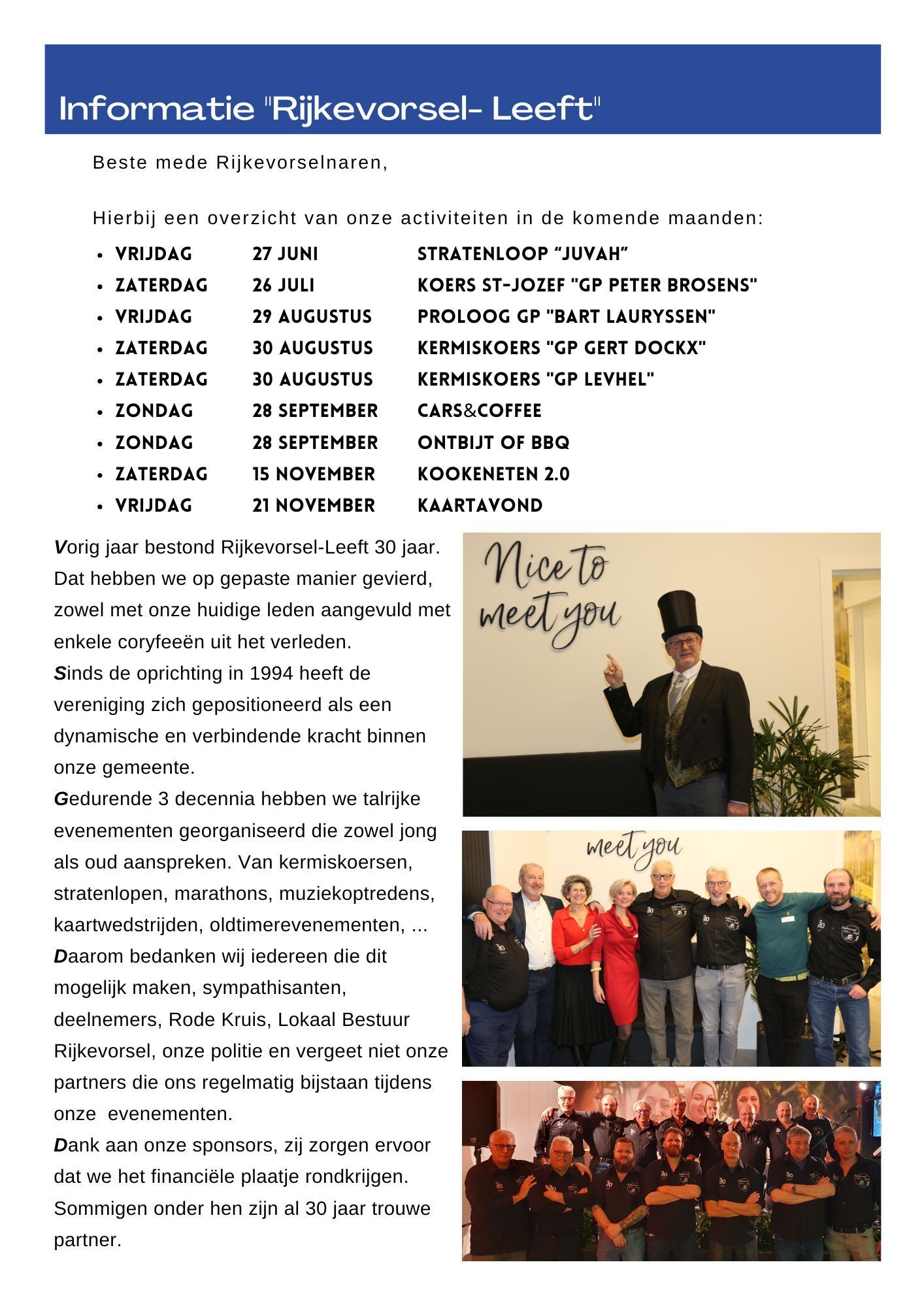 Informatie "Rijkevorsel- Leeft"

Beste mede Rijkevorselnaren,

Hierbij een overzicht van onze activiteiten in de komende maanden:

• VRIJDAG 27 JUNI STRATENLOOP "JUVAH"
• ZATERDAG 26 JULI KOERS ST-JOZEF "GP PETER BROSENS"
• VRIJDAG 29 AUGUSTUS PROLOOG GP "BART LAURYSSEN"
• ZATERDAG 30 AUGUSTUS KERMISKOERS "GP GERT DOCKX"
• ZATERDAG 30 AUGUSTUS KERMISKOERS "GP LEVHEL"
• ZONDAG 28 SEPTEMBER CARS&COFFEE
• ZONDAG 28 SEPTEMBER ONTBIJT OF BBQ
• ZATERDAG 15 NOVEMBER KOOKENETEN 2.0
• VRIJDAG 21 NOVEMBER KAARTAVOND

Vorig jaar bestond Rijkevorsel-Leeft 30 jaar. Dat hebben we op gepaste manier gevierd, zowel met onze huidige leden aangevuld met enkele coryfeeën uit het verleden.
Sinds de oprichting in 1994 heeft de vereniging zich gepositioneerd als een dynamische en verbindende kracht binnen onze gemeente.
Gedurende 3 decennia hebben we talrijke evenementen georganiseerd die zowel jong als oud aanspreken. Van kermiskoersen, stratenlopen, marathons, muziekoptredens, kaartwedstrijden, oldtimerevenementen, ...
Daarom bedanken wij iedereen die dit mogelijk maken, sympathisanten, deelnemers, Rode Kruis, Lokaal Bestuur Rijkevorsel, onze politie en vergeet niet onze partners die ons regelmatig bijstaan tijdens onze evenementen.
Dank aan onze sponsors, zij zorgen ervoor dat we het financiële plaatje rondkrijgen. Sommigen onder hen zijn al 30 jaar trouwe partner.

Nice to meet you

meet you